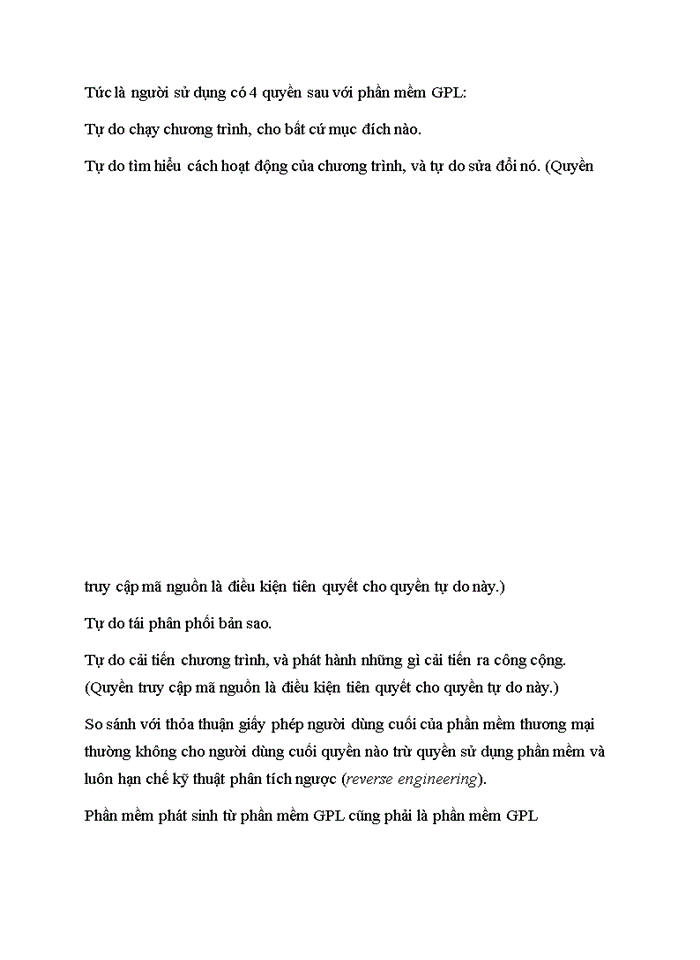 Tức là người sử dụng có 4 quyền sau với phần mềm GPL:

Tự do chạy chương trình, cho bất cứ mục đích nào.

Tự do tìm hiểu cách hoạt động của chương trình, và tự do sửa đổi nó. (Quyền

truy cập mã nguồn là điều kiện tiên quyết cho quyền tự do này.)

Tự do tái phân phối bản sao.

Tự do cải tiến chương trình, và phát hành những gì cải tiến ra công cộng. (Quyền truy cập mã nguồn là điều kiện tiên quyết cho quyền tự do này.)

So sánh với thỏa thuận giấy phép người dùng cuối của phần mềm thương mại thường không cho người dùng cuối quyền nào trừ quyền sử dụng phần mềm và luôn hạn chế kỹ thuật phân tích ngược (reverse engineering).

Phần mềm phát sinh từ phần mềm GPL cũng phải là phần mềm GPL